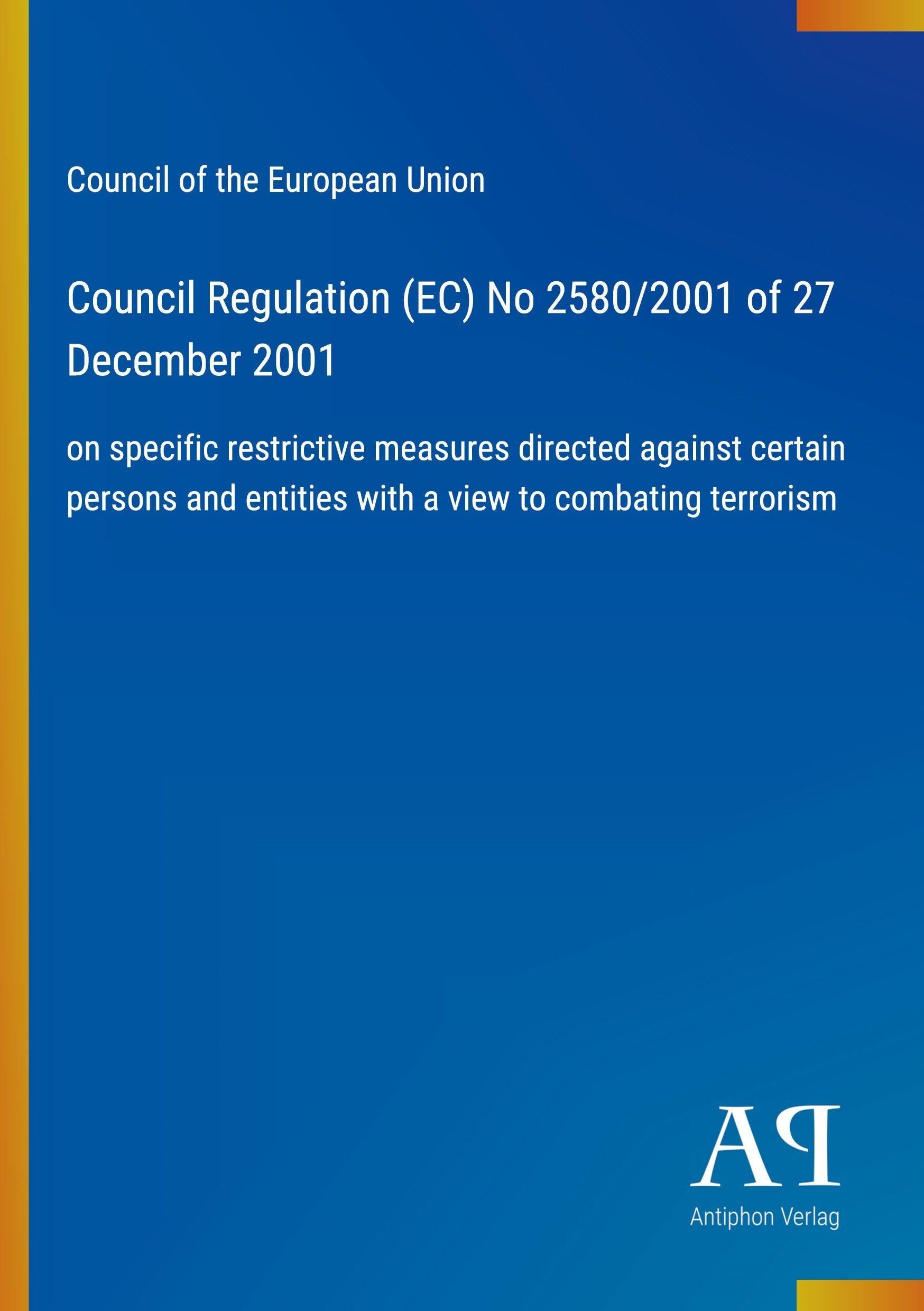 Council of the European Union

Council Regulation (EC) No 2580/2001 of 27 December 2001

on specific restrictive measures directed against certain persons and entities with a view to combating terrorism

AP

Antiphon Verlag